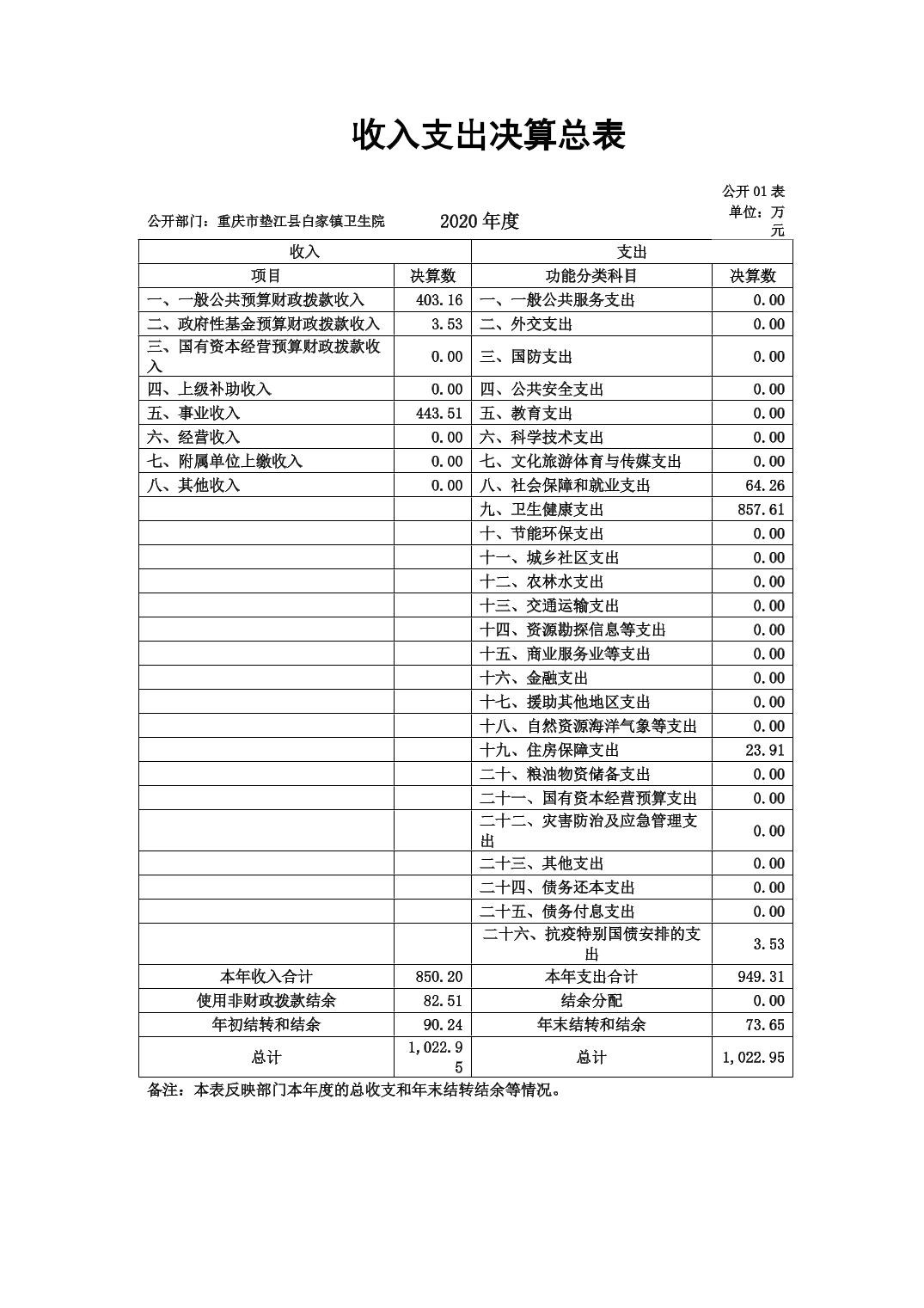 收入支出决算总表

公开01表

公开部门：重庆市垫江县白家镇卫生院　　2020年度　　单位：万元

| 收入 | | 支出 | |
|---|---|---|---|
| 项目 | 决算数 | 功能分类科目 | 决算数 |
| 一、一般公共预算财政拨款收入 | 403.16 | 一、一般公共服务支出 | 0.00 |
| 二、政府性基金预算财政拨款收入 | 3.53 | 二、外交支出 | 0.00 |
| 三、国有资本经营预算财政拨款收入 | 0.00 | 三、国防支出 | 0.00 |
| 四、上级补助收入 | 0.00 | 四、公共安全支出 | 0.00 |
| 五、事业收入 | 443.51 | 五、教育支出 | 0.00 |
| 六、经营收入 | 0.00 | 六、科学技术支出 | 0.00 |
| 七、附属单位上缴收入 | 0.00 | 七、文化旅游体育与传媒支出 | 0.00 |
| 八、其他收入 | 0.00 | 八、社会保障和就业支出 | 64.26 |
| | | 九、卫生健康支出 | 857.61 |
| | | 十、节能环保支出 | 0.00 |
| | | 十一、城乡社区支出 | 0.00 |
| | | 十二、农林水支出 | 0.00 |
| | | 十三、交通运输支出 | 0.00 |
| | | 十四、资源勘探信息等支出 | 0.00 |
| | | 十五、商业服务业等支出 | 0.00 |
| | | 十六、金融支出 | 0.00 |
| | | 十七、援助其他地区支出 | 0.00 |
| | | 十八、自然资源海洋气象等支出 | 0.00 |
| | | 十九、住房保障支出 | 23.91 |
| | | 二十、粮油物资储备支出 | 0.00 |
| | | 二十一、国有资本经营预算支出 | 0.00 |
| | | 二十二、灾害防治及应急管理支出 | 0.00 |
| | | 二十三、其他支出 | 0.00 |
| | | 二十四、债务还本支出 | 0.00 |
| | | 二十五、债务付息支出 | 0.00 |
| | | 二十六、抗疫特别国债安排的支出 | 3.53 |
| 本年收入合计 | 850.20 | 本年支出合计 | 949.31 |
| 使用非财政拨款结余 | 82.51 | 结余分配 | 0.00 |
| 年初结转和结余 | 90.24 | 年末结转和结余 | 73.65 |
| 总计 | 1,022.95 | 总计 | 1,022.95 |

备注：本表反映部门本年度的总收支和年末结转结余等情况。